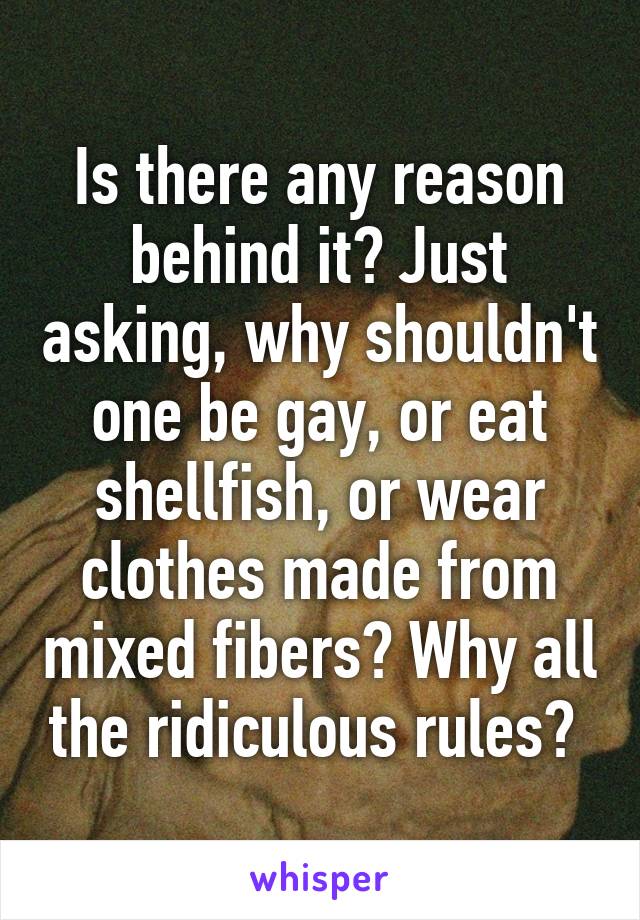 Is there any reason behind it? Just asking, why shouldn't one be gay, or eat shellfish, or wear clothes made from mixed fibers? Why all the ridiculous rules?

whisper